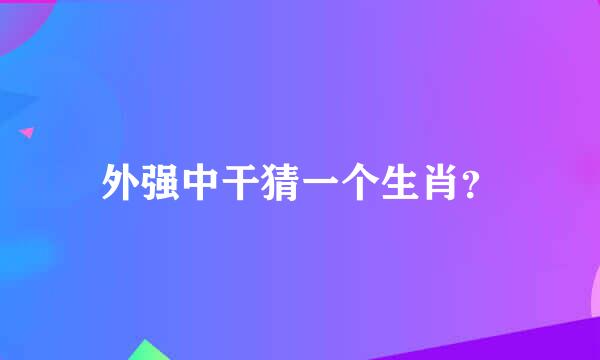 外强中干猜一个生肖?